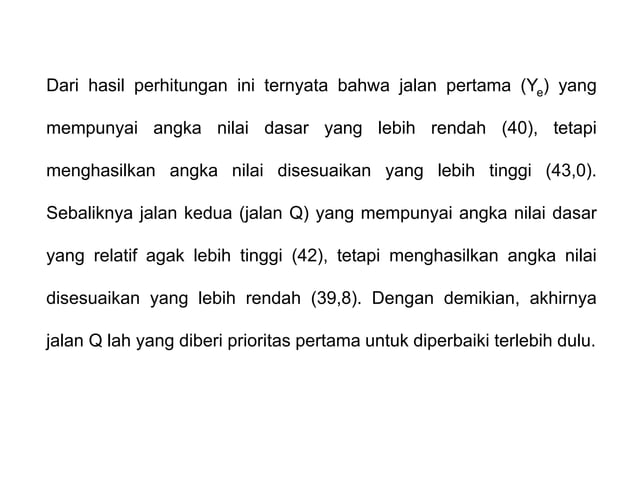 Dari hasil perhitungan ini ternyata bahwa jalan pertama ($Y_e$) yang mempunyai angka nilai dasar yang lebih rendah (40), tetapi menghasilkan angka nilai disesuaikan yang lebih tinggi (43,0). Sebaliknya jalan kedua (jalan Q) yang mempunyai angka nilai dasar yang relatif agak lebih tinggi (42), tetapi menghasilkan angka nilai disesuaikan yang lebih rendah (39,8). Dengan demikian, akhirnya jalan Q lah yang diberi prioritas pertama untuk diperbaiki terlebih dulu.